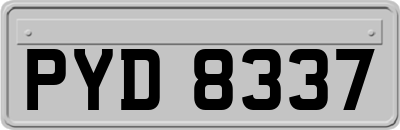 PYD 8337